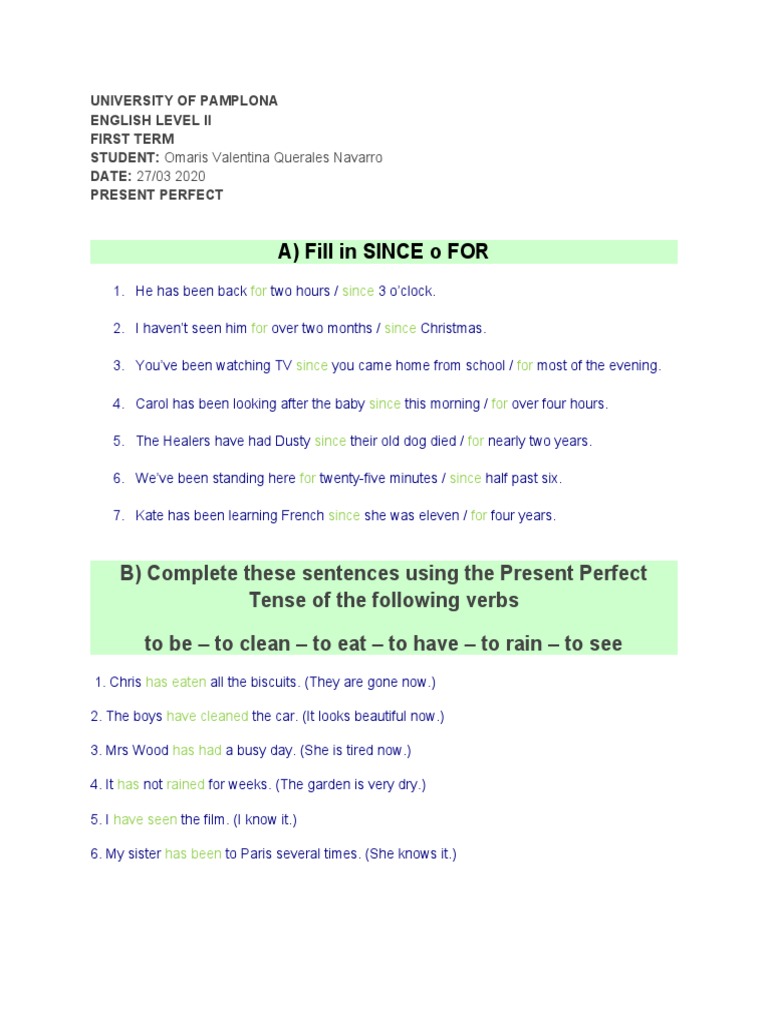 UNIVERSITY OF PAMPLONA
ENGLISH LEVEL II
FIRST TERM
STUDENT: Omaris Valentina Querales Navarro
DATE: 27/03 2020
PRESENT PERFECT

A) Fill in SINCE o FOR

1. He has been back for two hours / since 3 o'clock.

2. I haven't seen him for over two months / since Christmas.

3. You've been watching TV since you came home from school / for most of the evening.

4. Carol has been looking after the baby since this morning / for over four hours.

5. The Healers have had Dusty since their old dog died / for nearly two years.

6. We've been standing here for twenty-five minutes / since half past six.

7. Kate has been learning French since she was eleven / for four years.

B) Complete these sentences using the Present Perfect Tense of the following verbs

to be – to clean – to eat – to have – to rain – to see

1. Chris has eaten all the biscuits. (They are gone now.)

2. The boys have cleaned the car. (It looks beautiful now.)

3. Mrs Wood has had a busy day. (She is tired now.)

4. It has not rained for weeks. (The garden is very dry.)

5. I have seen the film. (I know it.)

6. My sister has been to Paris several times. (She knows it.)